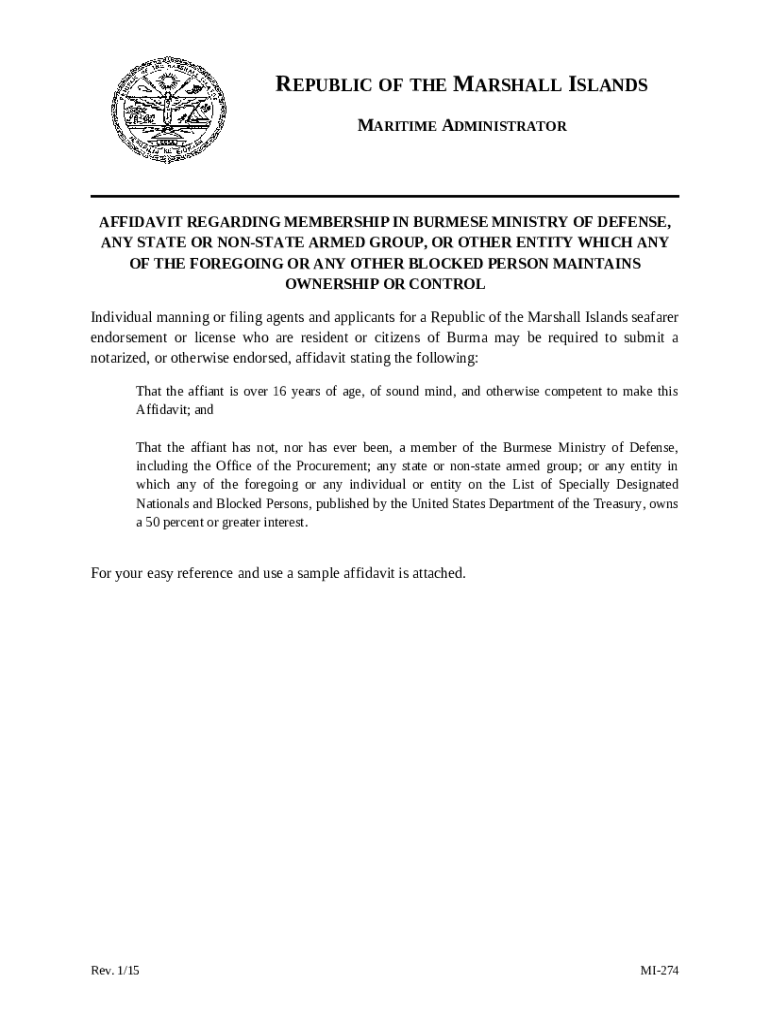 REPUBLIC OF THE MARSHALL ISLANDS

MARITIME ADMINISTRATOR

AFFIDAVIT REGARDING MEMBERSHIP IN BURMESE MINISTRY OF DEFENSE, ANY STATE OR NON-STATE ARMED GROUP, OR OTHER ENTITY WHICH ANY OF THE FOREGOING OR ANY OTHER BLOCKED PERSON MAINTAINS OWNERSHIP OR CONTROL

Individual manning or filing agents and applicants for a Republic of the Marshall Islands seafarer endorsement or license who are resident or citizens of Burma may be required to submit a notarized, or otherwise endorsed, affidavit stating the following:

That the affiant is over 16 years of age, of sound mind, and otherwise competent to make this Affidavit; and

That the affiant has not, nor has ever been, a member of the Burmese Ministry of Defense, including the Office of the Procurement; any state or non-state armed group; or any entity in which any of the foregoing or any individual or entity on the List of Specially Designated Nationals and Blocked Persons, published by the United States Department of the Treasury, owns a 50 percent or greater interest.

For your easy reference and use a sample affidavit is attached.

Rev. 1/15

MI-274